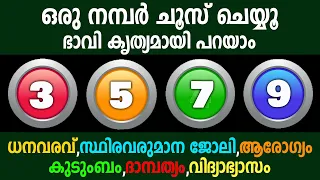 ഒരു നമ്പർ ചൂസ് ചെയ്യൂ
ഭാവി കൃത്യമായി പറയാം

3 5 7 9

ധനവരവ്,സ്ഥിരവരുമാന ജോലി,ആരോഗ്യം
കുടുംബം,ദാമ്പത്യം,വിദ്യാഭ്യാസം